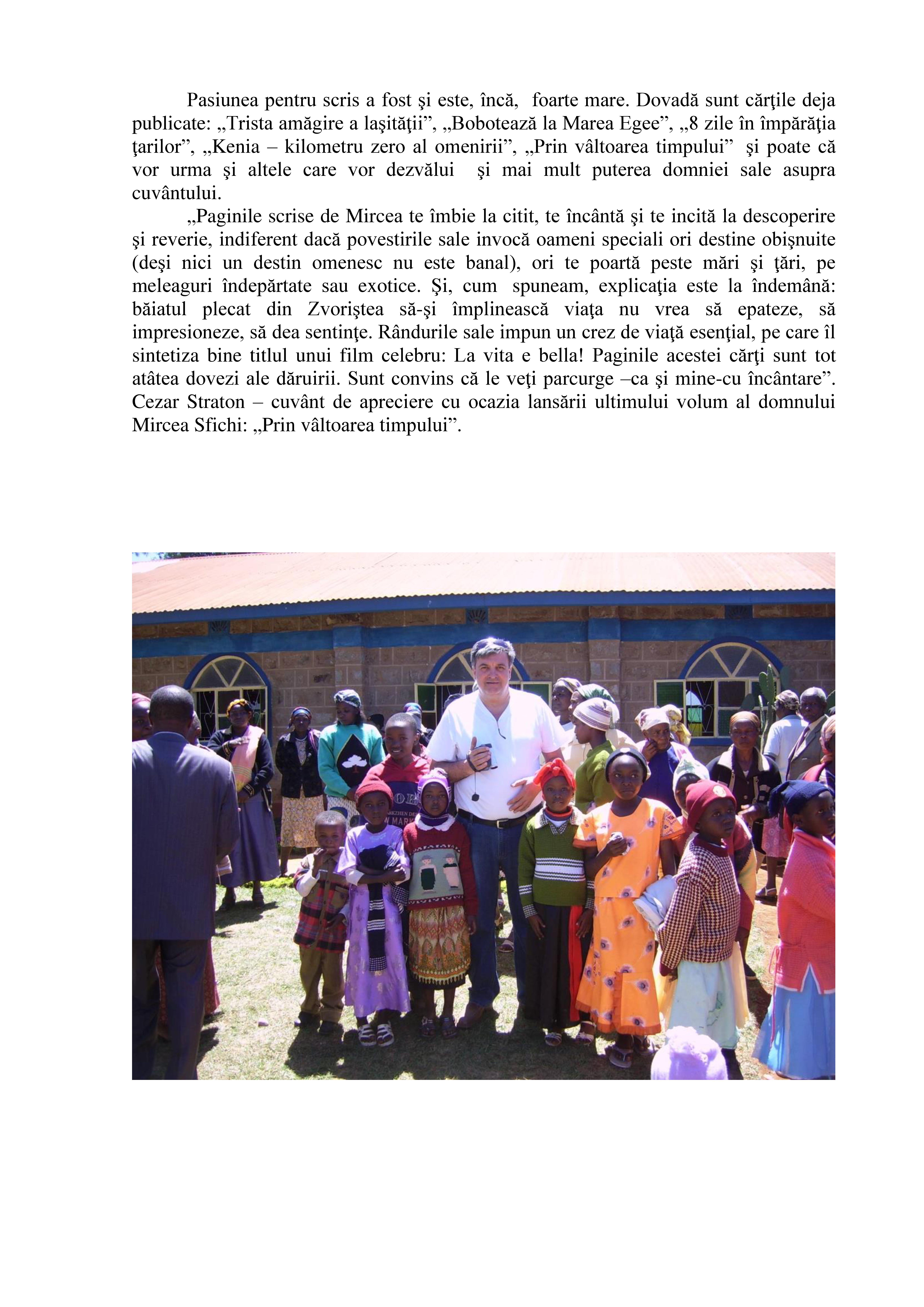 Pasiunea pentru scris a fost şi este, încă, foarte mare. Dovadă sunt cărţile deja publicate: „Trista amăgire a laşităţii”, „Bobotează la Marea Egee”, „8 zile în împărăţia ţarilor”, „Kenia – kilometru zero al omenirii”, „Prin vâltoarea timpului” şi poate că vor urma şi altele care vor dezvălui şi mai mult puterea domniei sale asupra cuvântului.

„Paginile scrise de Mircea te îmbie la citit, te încântă şi te incită la descoperire şi reverie, indiferent dacă povestirile sale invocă oameni speciali ori destine obişnuite (deşi nici un destin omenesc nu este banal), ori te poartă peste mări şi ţări, pe meleaguri îndepărtate sau exotice. Şi, cum spuneam, explicaţia este la îndemână: băiatul plecat din Zvoriştea să-şi împlinească viaţa nu vrea să epateze, să impresioneze, să dea sentinţe. Rândurile sale impun un crez de viaţă esenţial, pe care îl sintetiza bine titlul unui film celebru: La vita e bella! Paginile acestei cărţi sunt tot atâtea dovezi ale dăruirii. Sunt convins că le veţi parcurge –ca şi mine-cu încântare”. Cezar Straton – cuvânt de apreciere cu ocazia lansării ultimului volum al domnului Mircea Sfichi: „Prin vâltoarea timpului”.